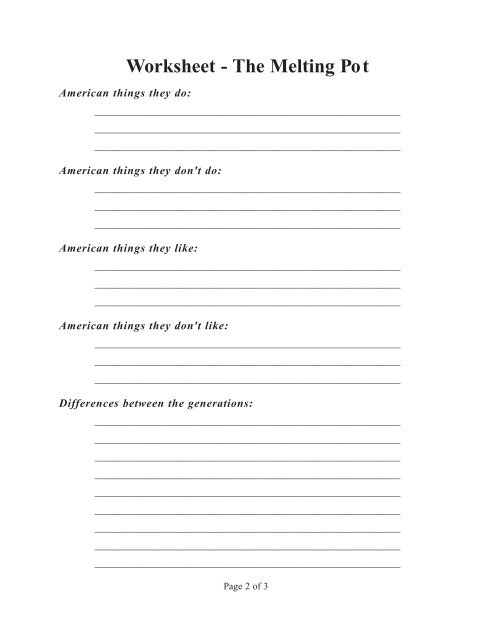 Worksheet - The Melting Pot

American things they do:

American things they don't do:

American things they like:

American things they don't like:

Differences between the generations:

Page 2 of 3